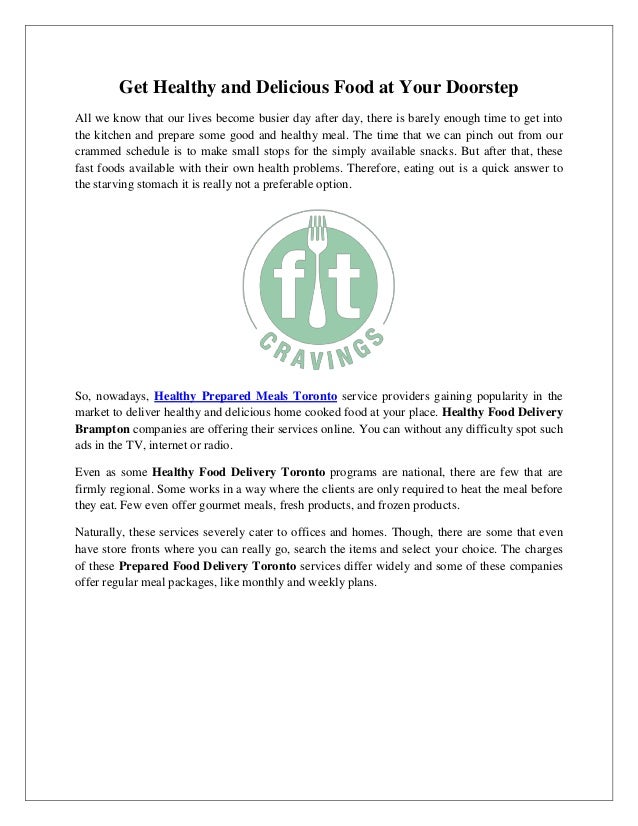 Get Healthy and Delicious Food at Your Doorstep

All we know that our lives become busier day after day, there is barely enough time to get into the kitchen and prepare some good and healthy meal. The time that we can pinch out from our crammed schedule is to make small stops for the simply available snacks. But after that, these fast foods available with their own health problems. Therefore, eating out is a quick answer to the starving stomach it is really not a preferable option.

fit CRAVINGS

So, nowadays, Healthy Prepared Meals Toronto service providers gaining popularity in the market to deliver healthy and delicious home cooked food at your place. Healthy Food Delivery Brampton companies are offering their services online. You can without any difficulty spot such ads in the TV, internet or radio.

Even as some Healthy Food Delivery Toronto programs are national, there are few that are firmly regional. Some works in a way where the clients are only required to heat the meal before they eat. Few even offer gourmet meals, fresh products, and frozen products.

Naturally, these services severely cater to offices and homes. Though, there are some that even have store fronts where you can really go, search the items and select your choice. The charges of these Prepared Food Delivery Toronto services differ widely and some of these companies offer regular meal packages, like monthly and weekly plans.